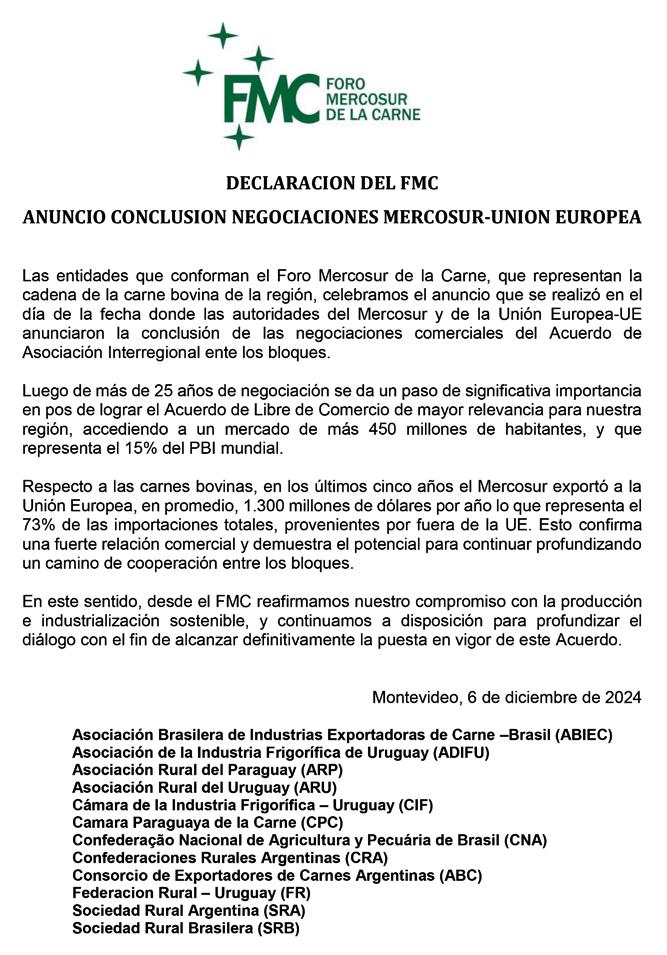 FMC FORO MERCOSUR DE LA CARNE

DECLARACION DEL FMC

ANUNCIO CONCLUSION NEGOCIACIONES MERCOSUR-UNION EUROPEA

Las entidades que conforman el Foro Mercosur de la Carne, que representan la cadena de la carne bovina de la región, celebramos el anuncio que se realizó en el día de la fecha donde las autoridades del Mercosur y de la Unión Europea-UE anunciaron la conclusión de las negociaciones comerciales del Acuerdo de Asociación Interregional ente los bloques.

Luego de más de 25 años de negociación se da un paso de significativa importancia en pos de lograr el Acuerdo de Libre de Comercio de mayor relevancia para nuestra región, accediendo a un mercado de más 450 millones de habitantes, y que representa el 15% del PBI mundial.

Respecto a las carnes bovinas, en los últimos cinco años el Mercosur exportó a la Unión Europea, en promedio, 1.300 millones de dólares por año lo que representa el 73% de las importaciones totales, provenientes por fuera de la UE. Esto confirma una fuerte relación comercial y demuestra el potencial para continuar profundizando un camino de cooperación entre los bloques.

En este sentido, desde el FMC reafirmamos nuestro compromiso con la producción e industrialización sostenible, y continuamos a disposición para profundizar el diálogo con el fin de alcanzar definitivamente la puesta en vigor de este Acuerdo.

Montevideo, 6 de diciembre de 2024

Asociación Brasilera de Industrias Exportadoras de Carne –Brasil (ABIEC)
Asociación de la Industria Frigorífica de Uruguay (ADIFU)
Asociación Rural del Paraguay (ARP)
Asociación Rural del Uruguay (ARU)
Cámara de la Industria Frigorífica – Uruguay (CIF)
Camara Paraguaya de la Carne (CPC)
Confederação Nacional de Agricultura y Pecuária de Brasil (CNA)
Confederaciones Rurales Argentinas (CRA)
Consorcio de Exportadores de Carnes Argentinas (ABC)
Federacion Rural – Uruguay (FR)
Sociedad Rural Argentina (SRA)
Sociedad Rural Brasilera (SRB)